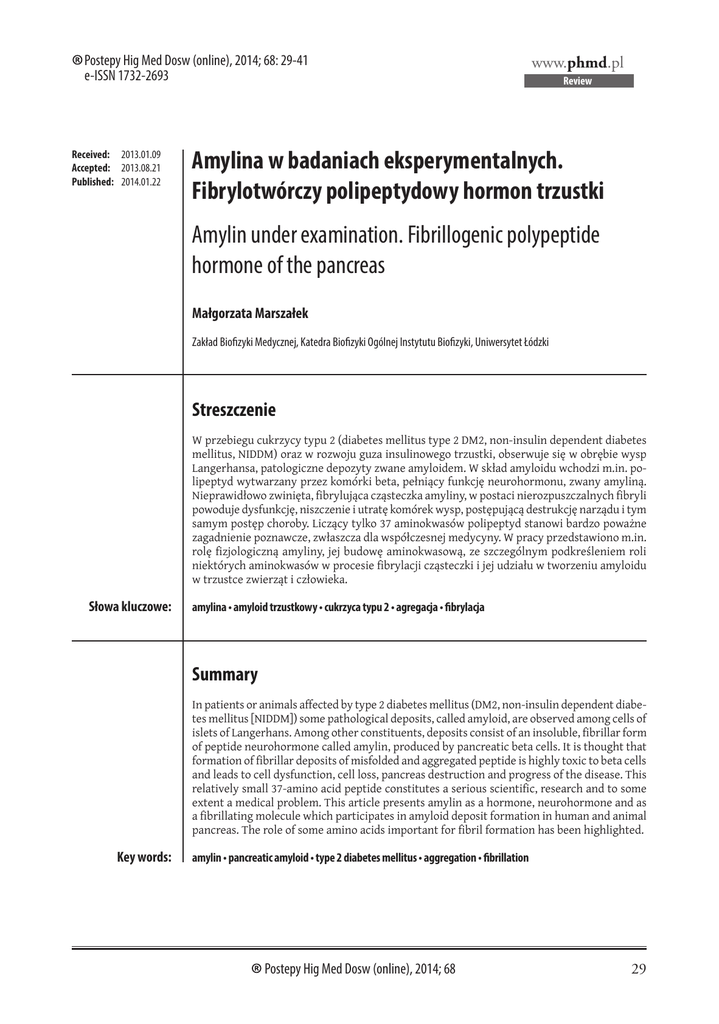 ® Postepy Hig Med Dosw (online), 2014; 68: 29-41
e-ISSN 1732-2693

www.phmd.pl
Review

Received: 2013.01.09
Accepted: 2013.08.21
Published: 2014.01.22

Amylina w badaniach eksperymentalnych. Fibrylotwórczy polipeptydowy hormon trzustki

Amylin under examination. Fibrillogenic polypeptide hormone of the pancreas

Małgorzata Marszałek

Zakład Biofizyki Medycznej, Katedra Biofizyki Ogólnej Instytutu Biofizyki, Uniwersytet Łódzki

Streszczenie

W przebiegu cukrzycy typu 2 (diabetes mellitus type 2 DM2, non-insulin dependent diabetes mellitus, NIDDM) oraz w rozwoju guza insulinowego trzustki, obserwuje się w obrębie wysp Langerhansa, patologiczne depozyty zwane amyloidem. W skład amyloidu wchodzi m.in. polipeptyd wytwarzany przez komórki beta, pełniący funkcję neurohormonu, zwany amyliną. Nieprawidłowo zwinięta, fibrylująca cząsteczka amyliny, w postaci nierozpuszczalnych fibryli powoduje dysfunkcję, niszczenie i utratę komórek wysp, postępującą destrukcję narządu i tym samym postęp choroby. Liczący tylko 37 aminokwasów polipeptyd stanowi bardzo poważne zagadnienie poznawcze, zwłaszcza dla współczesnej medycyny. W pracy przedstawiono m.in. rolę fizjologiczną amyliny, jej budowę aminokwasową, ze szczególnym podkreśleniem roli niektórych aminokwasów w procesie fibrylacji cząsteczki i jej udziału w tworzeniu amyloidu w trzustce zwierząt i człowieka.

Słowa kluczowe: amylina • amyloid trzustkowy • cukrzyca typu 2 • agregacja • fibrylacja

Summary

In patients or animals affected by type 2 diabetes mellitus (DM2, non-insulin dependent diabetes mellitus [NIDDM]) some pathological deposits, called amyloid, are observed among cells of islets of Langerhans. Among other constituents, deposits consist of an insoluble, fibrillar form of peptide neurohormone called amylin, produced by pancreatic beta cells. It is thought that formation of fibrillar deposits of misfolded and aggregated peptide is highly toxic to beta cells and leads to cell dysfunction, cell loss, pancreas destruction and progress of the disease. This relatively small 37-amino acid peptide constitutes a serious scientific, research and to some extent a medical problem. This article presents amylin as a hormone, neurohormone and as a fibrillating molecule which participates in amyloid deposit formation in human and animal pancreas. The role of some amino acids important for fibril formation has been highlighted.

Key words: amylin • pancreatic amyloid • type 2 diabetes mellitus • aggregation • fibrillation

® Postepy Hig Med Dosw (online), 2014; 68 29